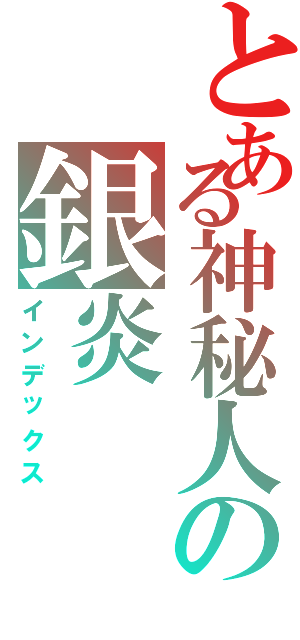 とある神秘人の
銀炎
インデックス